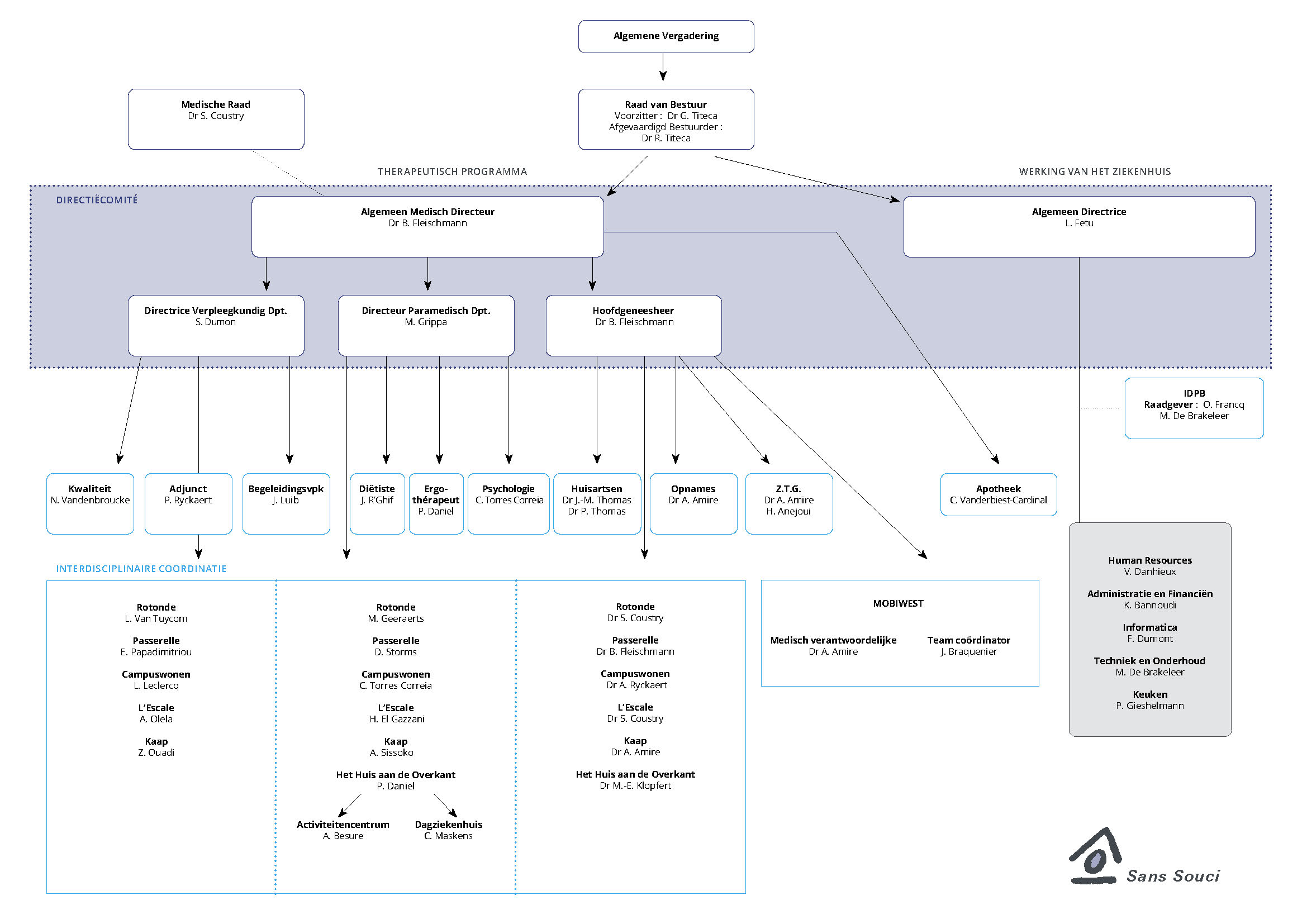 Algemene Vergadering

Medische Raad
Dr S. Coustry

Raad van Bestuur
Voorzitter : Dr G. Titeca
Afgevaardigd Bestuurder :
Dr R. Titeca

THERAPEUTISCH PROGRAMMA

WERKING VAN HET ZIEKENHUIS

DIRECTIËCOMITÉ

Algemeen Medisch Directeur
Dr B. Fleischmann

Algemeen Directrice
L. Fetu

Directrice Verpleegkundig Dpt.
S. Dumon

Directeur Paramedisch Dpt.
M. Grippa

Hoofdgeneesheer
Dr B. Fleischmann

IDPB
Raadgever : O. Francq
M. De Brakeleer

Kwaliteit
N. Vandenbroucke

Adjunct
P. Ryckaert

Begeleidingsvpk
J. Luib

Diëtiste
J. R'Ghif

Ergo-thérapeut
P. Daniel

Psychologie
C. Torres Correia

Huisartsen
Dr J.-M. Thomas
Dr P. Thomas

Opnames
Dr A. Amire

Z.T.G.
Dr A. Amire
H. Anejoui

Apotheek
C. Vanderbiest-Cardinal

INTERDISCIPLINAIRE COORDINATIE

Rotonde
L. Van Tuycom

Passerelle
E. Papadimitriou

Campuswonen
L. Leclercq

L'Escale
A. Olela

Kaap
Z. Ouadi

Rotonde
M. Geeraerts

Passerelle
D. Storms

Campuswonen
C. Torres Correia

L'Escale
H. El Gazzani

Kaap
A. Sissoko

Het Huis aan de Overkant
P. Daniel

Activiteitencentrum
A. Besure

Dagziekenhuis
C. Maskens

Rotonde
Dr S. Coustry

Passerelle
Dr B. Fleischmann

Campuswonen
Dr A. Ryckaert

L'Escale
Dr S. Coustry

Kaap
Dr A. Amire

Het Huis aan de Overkant
Dr M.-E. Klopfert

MOBIWEST

Medisch verantwoordelijke
Dr A. Amire

Team coördinator
J. Braquenier

Human Resources
V. Danhieux

Administratie en Financiën
K. Bannoudi

Informatica
F. Dumont

Techniek en Onderhoud
M. De Brakeleer

Keuken
P. Gieshelmann

Sans Souci